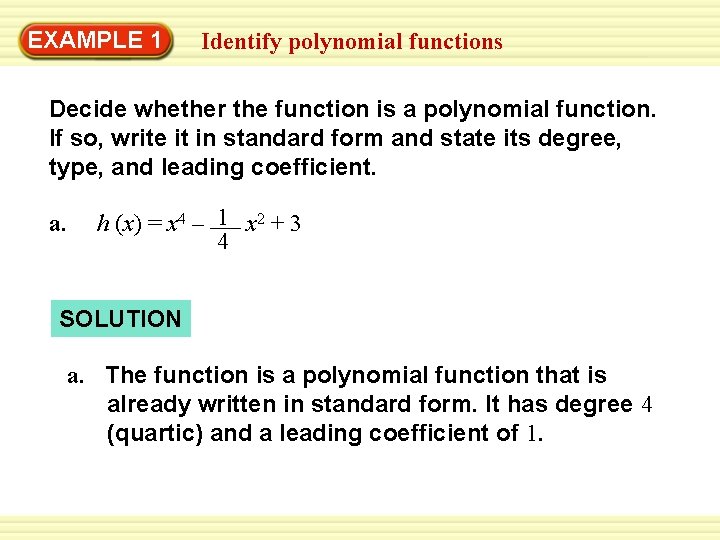 EXAMPLE 1

Identify polynomial functions

Decide whether the function is a polynomial function. If so, write it in standard form and state its degree, type, and leading coefficient.

a. $h(x) = x^4 - \frac{1}{4}x^2 + 3$

SOLUTION

a. The function is a polynomial function that is already written in standard form. It has degree 4 (quartic) and a leading coefficient of 1.